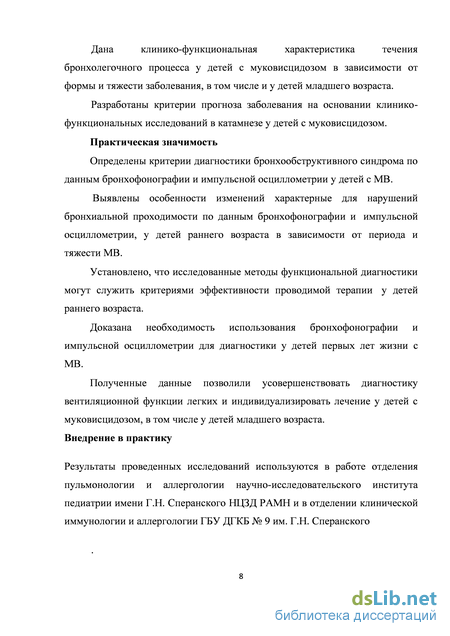 Дана клинико-функциональная характеристика течения бронхолегочного процесса у детей с муковисцидозом в зависимости от формы и тяжести заболевания, в том числе и у детей младшего возраста.

Разработаны критерии прогноза заболевания на основании клинико-функциональных исследований в катамнезе у детей с муковисцидозом.

Практическая значимость

Определены критерии диагностики бронхообструктивного синдрома по данным бронхофонографии и импульсной осциллометрии у детей с МВ.

Выявлены особенности изменений характерные для нарушений бронхиальной проходимости по данным бронхофонографии и импульсной осциллометрии, у детей раннего возраста в зависимости от периода и тяжести МВ.

Установлено, что исследованные методы функциональной диагностики могут служить критериями эффективности проводимой терапии у детей раннего возраста.

Доказана необходимость использования бронхофонографии и импульсной осциллометрии для диагностики у детей первых лет жизни с МВ.

Полученные данные позволили усовершенствовать диагностику вентиляционной функции легких и индивидуализировать лечение у детей с муковисцидозом, в том числе у детей младшего возраста.

Внедрение в практику

Результаты проведенных исследований используются в работе отделения пульмонологии и аллергологии научно-исследовательского института педиатрии имени Г.Н. Сперанского НЦЗД РАМН и в отделении клинической иммунологии и аллергологии ГБУ ДГКБ № 9 им. Г.Н. Сперанского

.

8

dsLib.net
библиотека диссертаций